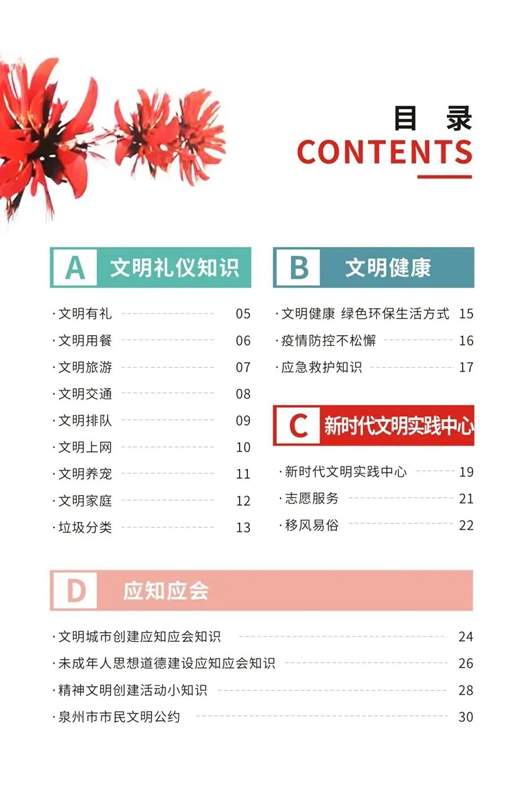 目录
CONTENTS

A 文明礼仪知识

· 文明有礼 05
· 文明用餐 06
· 文明旅游 07
· 文明交通 08
· 文明排队 09
· 文明上网 10
· 文明养宠 11
· 文明家庭 12
· 垃圾分类 13

B 文明健康

· 文明健康 绿色环保生活方式 15
· 疫情防控不松懈 16
· 应急救护知识 17

C 新时代文明实践中心

· 新时代文明实践中心 19
· 志愿服务 21
· 移风易俗 22

D 应知应会

· 文明城市创建应知应会知识 24
· 未成年人思想道德建设应知应会知识 26
· 精神文明创建活动小知识 28
· 泉州市市民文明公约 30